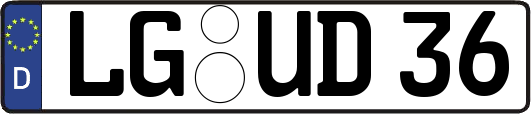 D
LG UD 36